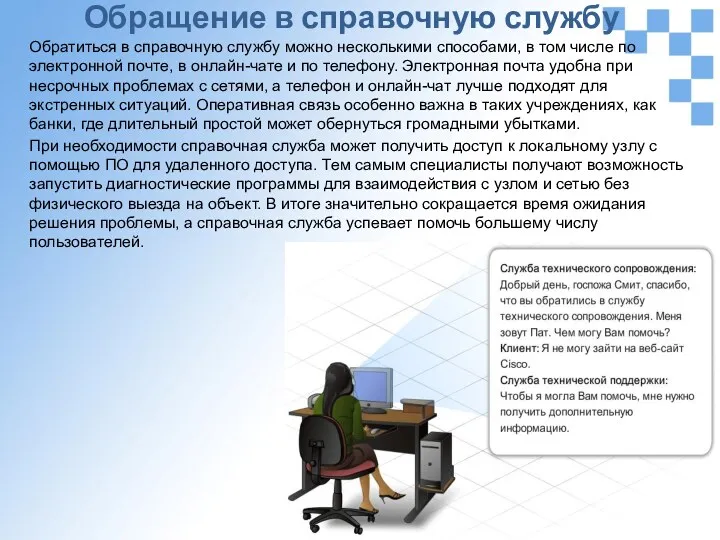 Обращение в справочную службу

Обратиться в справочную службу можно несколькими способами, в том числе по электронной почте, в онлайн-чате и по телефону. Электронная почта удобна при несрочных проблемах с сетями, а телефон и онлайн-чат лучше подходят для экстренных ситуаций. Оперативная связь особенно важна в таких учреждениях, как банки, где длительный простой может обернуться громадными убытками.

При необходимости справочная служба может получить доступ к локальному узлу с помощью ПО для удаленного доступа. Тем самым специалисты получают возможность запустить диагностические программы для взаимодействия с узлом и сетью без физического выезда на объект. В итоге значительно сокращается время ожидания решения проблемы, а справочная служба успевает помочь большему числу пользователей.

Служба технического сопровождения: Добрый день, госпожа Смит, спасибо, что вы обратились в службу технического сопровождения. Меня зовут Пат. Чем могу Вам помочь?
Клиент: Я не могу зайти на веб-сайт Cisco.
Служба технической поддержки: Чтобы я могла Вам помочь, мне нужно получить дополнительную информацию.